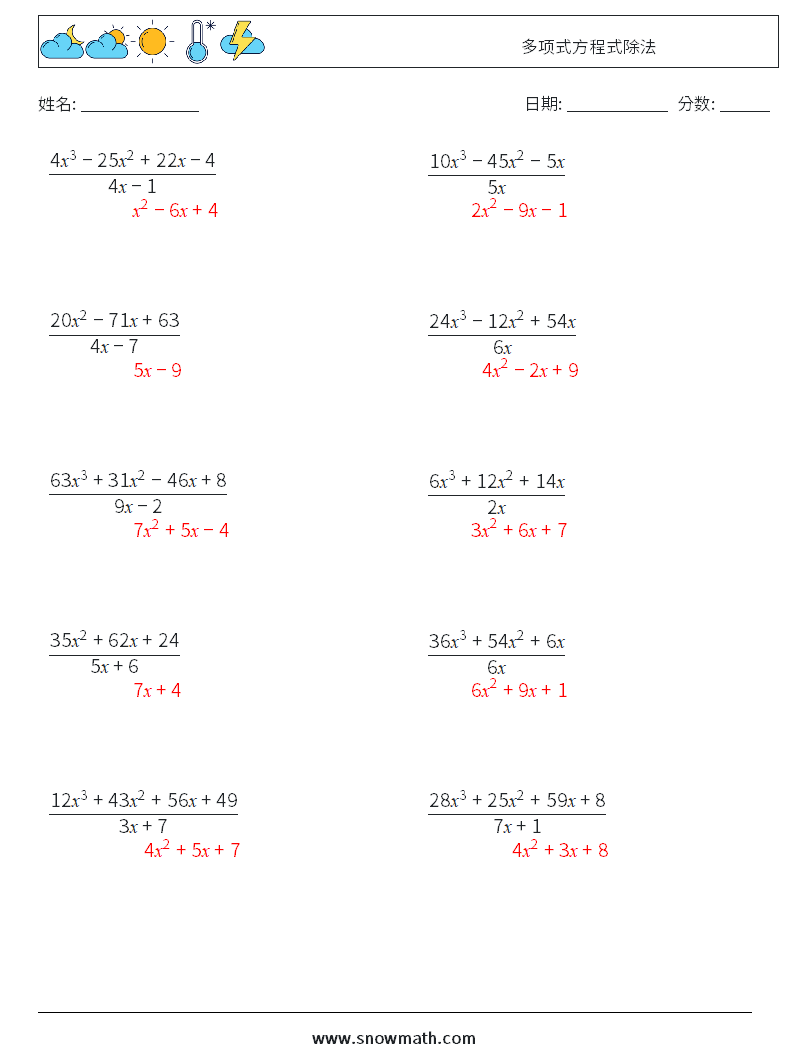 多项式方程式除法

姓名: ______________

日期: ____________ 分数: ______

$\frac{4x^3 - 25x^2 + 22x - 4}{4x - 1}$
$x^2 - 6x + 4$

$\frac{10x^3 - 45x^2 - 5x}{5x}$
$2x^2 - 9x - 1$

$\frac{20x^2 - 71x + 63}{4x - 7}$
$5x - 9$

$\frac{24x^3 - 12x^2 + 54x}{6x}$
$4x^2 - 2x + 9$

$\frac{63x^3 + 31x^2 - 46x + 8}{9x - 2}$
$7x^2 + 5x - 4$

$\frac{6x^3 + 12x^2 + 14x}{2x}$
$3x^2 + 6x + 7$

$\frac{35x^2 + 62x + 24}{5x + 6}$
$7x + 4$

$\frac{36x^3 + 54x^2 + 6x}{6x}$
$6x^2 + 9x + 1$

$\frac{12x^3 + 43x^2 + 56x + 49}{3x + 7}$
$4x^2 + 5x + 7$

$\frac{28x^3 + 25x^2 + 59x + 8}{7x + 1}$
$4x^2 + 3x + 8$

www.snowmath.com